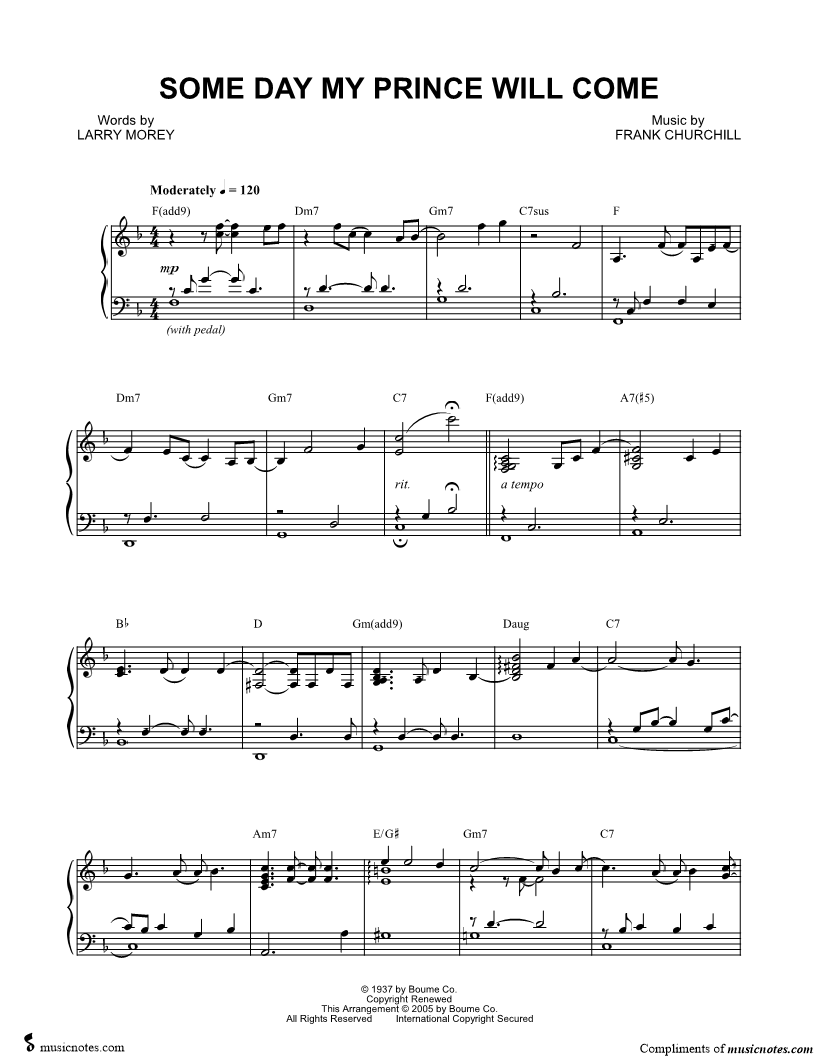 SOME DAY MY PRINCE WILL COME

Words by
LARRY MOREY

Music by
FRANK CHURCHILL

Moderately ♩ = 120

F(add9)
Dm7
Gm7
C7sus
F

mp

(with pedal)

Dm7
Gm7
C7
F(add9)
A7(♯5)

rit.
a tempo

B♭
D
Gm(add9)
Daug
C7

Am7
E/G♯
Gm7
C7

© 1937 by Bourne Co.
Copyright Renewed
This Arrangement © 2005 by Bourne Co.
All Rights Reserved International Copyright Secured

musicnotes.com

Compliments of musicnotes.com